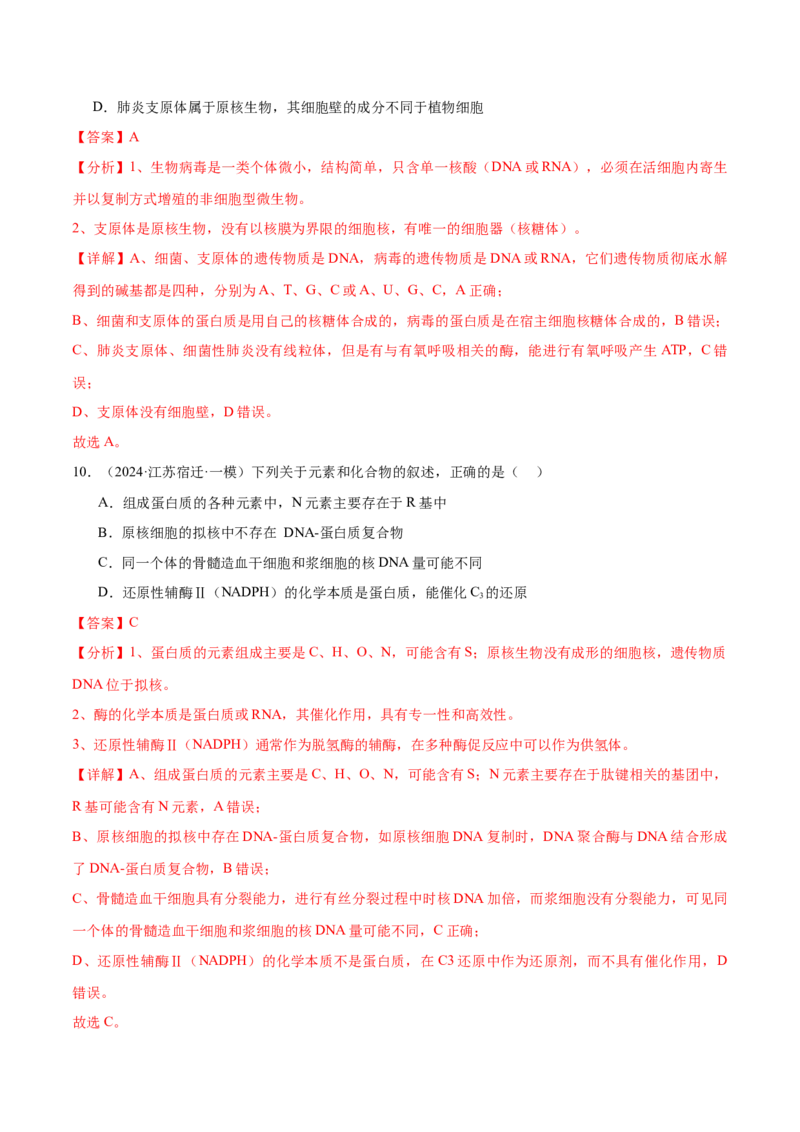 D．肺炎支原体属于原核生物，其细胞壁的成分不同于植物细胞

【答案】A

【分析】1、生物病毒是一类个体微小，结构简单，只含单一核酸（DNA 或 RNA），必须在活细胞内寄生并以复制方式增殖的非细胞型微生物。

2、支原体是原核生物，没有以核膜为界限的细胞核，有唯一的细胞器（核糖体）。

【详解】A、细菌、支原体的遗传物质是 DNA，病毒的遗传物质是 DNA 或 RNA，它们遗传物质彻底水解得到的碱基都是四种，分别为 A、T、G、C 或 A、U、G、C，A 正确；

B、细菌和支原体的蛋白质是用自己的核糖体合成的，病毒的蛋白质是在宿主细胞核糖体合成的，B 错误；

C、肺炎支原体、细菌性肺炎没有线粒体，但是有与有氧呼吸相关的酶，能进行有氧呼吸产生 ATP，C 错误；

D、支原体没有细胞壁，D 错误。

故选 A。

10．（2024·江苏宿迁·一模）下列关于元素和化合物的叙述，正确的是（　）

A．组成蛋白质的各种元素中，N 元素主要存在于 R 基中

B．原核细胞的拟核中不存在 DNA-蛋白质复合物

C．同一个体的骨髓造血干细胞和浆细胞的核 DNA 量可能不同

D．还原性辅酶Ⅱ（NADPH）的化学本质是蛋白质，能催化 $C_3$ 的还原

【答案】C

【分析】1、蛋白质的元素组成主要是 C、H、O、N，可能含有 S；原核生物没有成形的细胞核，遗传物质 DNA 位于拟核。

2、酶的化学本质是蛋白质或 RNA，其催化作用，具有专一性和高效性。

3、还原性辅酶Ⅱ（NADPH）通常作为脱氢酶的辅酶，在多种酶促反应中可以作为供氢体。

【详解】A、组成蛋白质的元素主要是 C、H、O、N，可能含有 S；N 元素主要存在于肽键相关的基团中，R 基可能含有 N 元素，A 错误；

B、原核细胞的拟核中存在 DNA-蛋白质复合物，如原核细胞 DNA 复制时，DNA 聚合酶与 DNA 结合形成了 DNA-蛋白质复合物，B 错误；

C、骨髓造血干细胞具有分裂能力，进行有丝分裂过程中时核 DNA 加倍，而浆细胞没有分裂能力，可见同一个体的骨髓造血干细胞和浆细胞的核 DNA 量可能不同，C 正确；

D、还原性辅酶Ⅱ（NADPH）的化学本质不是蛋白质，在 C3 还原中作为还原剂，而不具有催化作用，D 错误。

故选 C。